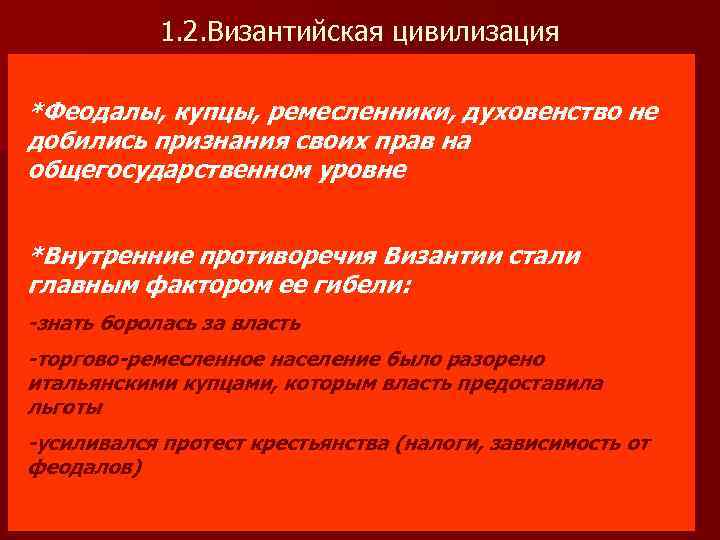 1.2.Византийская цивилизация

*Феодалы, купцы, ремесленники, духовенство не добились признания своих прав на общегосударственном уровне

*Внутренние противоречия Византии стали главным фактором ее гибели:

-знать боролась за власть

-торгово-ремесленное население было разорено итальянскими купцами, которым власть предоставила льготы

-усиливался протест крестьянства (налоги, зависимость от феодалов)